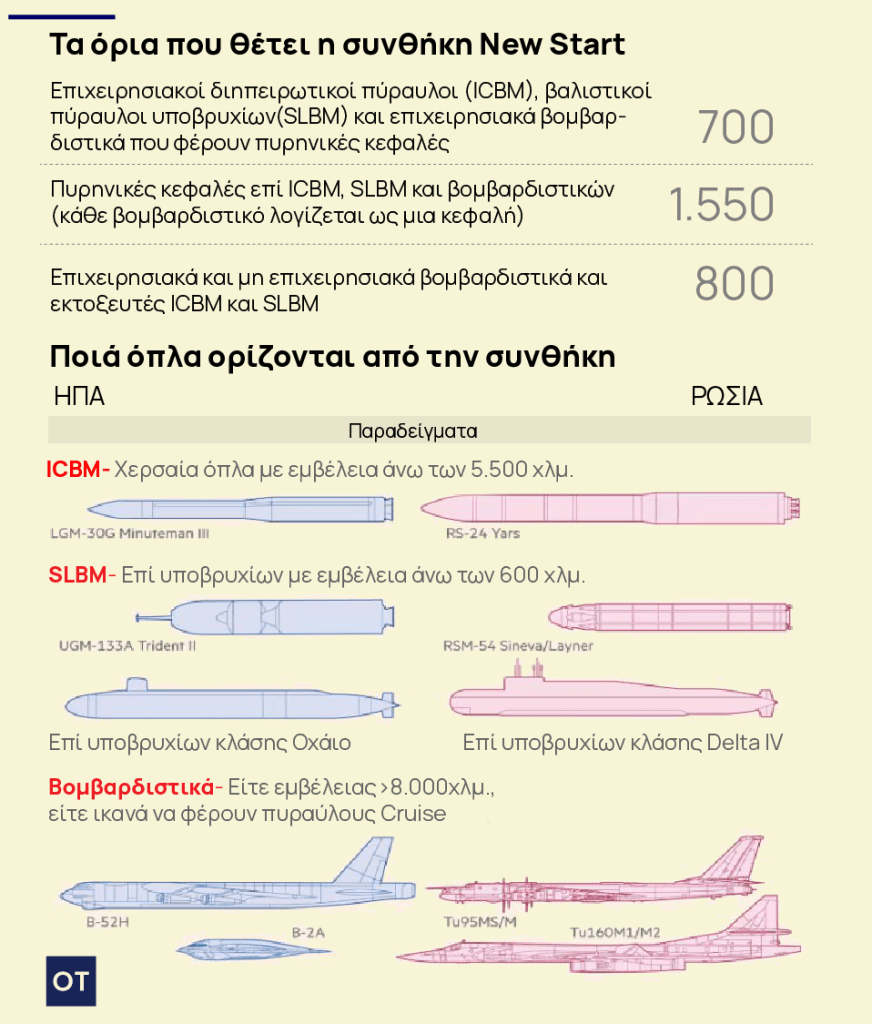 Τα όρια που θέτει η συνθήκη New Start

Επιχειρησιακοί διηπειρωτικοί πύραυλοι (ICBM), βαλιστικοί πύραυλοι υποβρυχίων(SLBM) και επιχειρησιακά βομβαρδιστικά που φέρουν πυρηνικές κεφαλές

700

Πυρηνικές κεφαλές επί ICBM, SLBM και βομβαρδιστικών (κάθε βομβαρδιστικό λογίζεται ως μια κεφαλή)

1.550

Επιχειρησιακά και μη επιχειρησιακά βομβαρδιστικά και εκτοξευτές ICBM και SLBM

800

Ποιά όπλα ορίζονται από την συνθήκη

ΗΠΑ

ΡΩΣΙΑ

Παραδείγματα

ICBM- Χερσαία όπλα με εμβέλεια άνω των 5.500 χλμ.

LGM-30G Minuteman III

RS-24 Yars

SLBM- Επί υποβρυχίων με εμβέλεια άνω των 600 χλμ.

UGM-133A Trident II

RSM-54 Sineva/Layner

Επί υποβρυχίων κλάσης Οχάιο

Επί υποβρυχίων κλάσης Delta IV

Βομβαρδιστικά- Είτε εμβέλειας >8.000χλμ., είτε ικανά να φέρουν πυραύλους Cruise

B-52H

B-2A

Tu95MS/M

Tu160M1/M2

OT